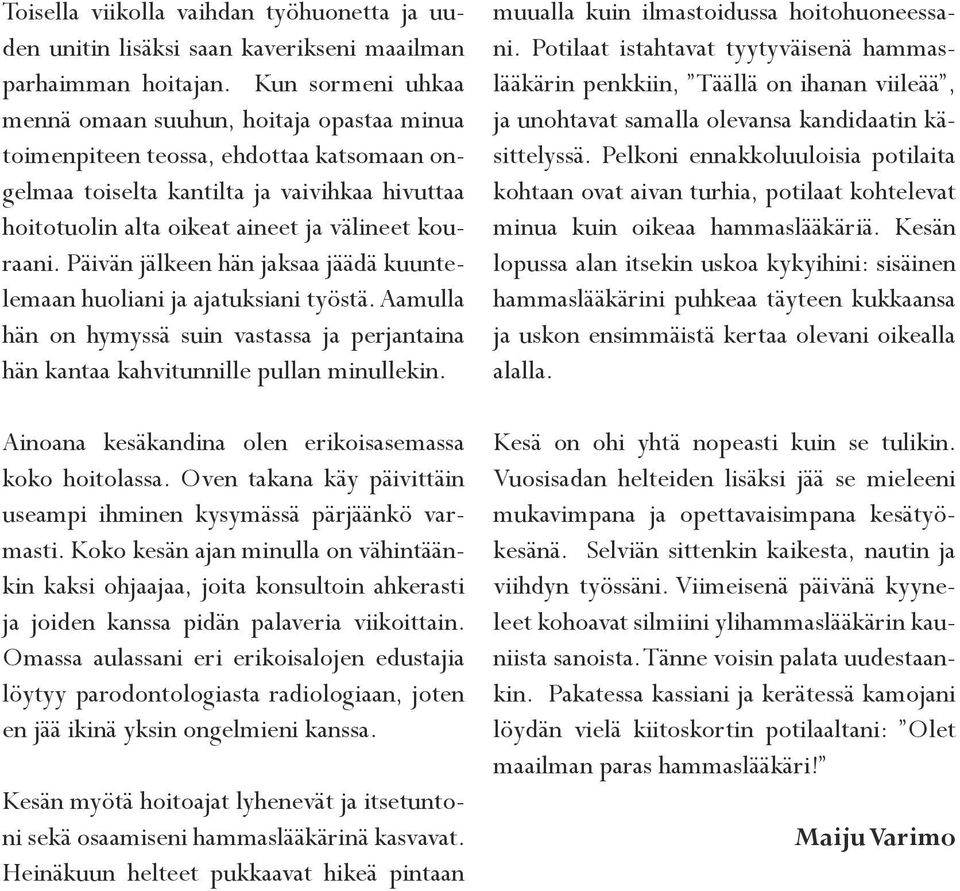 Toisella viikolla vaihdan työhuonetta ja uuden unitin lisäksi saan kaverikseni maailman parhaimman hoitajan. Kun sormeni uhkaa mennä omaan suuhun, hoitaja opastaa minua toimenpiteen teossa, ehdottaa katsomaan ongelmaa toiselta kantilta ja vaivihkaa hivuttaa hoitotuolin alta oikeat aineet ja välineet kouraani. Päivän jälkeen hän jaksaa jäädä kuuntelemaan huoliani ja ajatuksiani työstä. Aamulla hän on hymyssä suin vastassa ja perjantaina hän kantaa kahvitunnille pullan minullekin.

Ainoana kesäkandina olen erikoisasemassa koko hoitolassa. Oven takana käy päivittäin useampi ihminen kysymässä pärjäänkö varmasti. Koko kesän ajan minulla on vähintäänkin kaksi ohjaajaa, joita konsultoin ahkerasti ja joiden kanssa pidän palaveria viikoittain. Omassa aulassani eri erikoisalojen edustajia löytyy parodontologiasta radiologiaan, joten en jää ikinä yksin ongelmieni kanssa.

Kesän myötä hoitoajat lyhenevät ja itsetuntoni sekä osaamiseni hammaslääkärinä kasvavat. Heinäkuun helteet pukkaavat hikeä pintaan muualla kuin ilmastoidussa hoitohuoneessani. Potilaat istahtavat tyytyväisenä hammaslääkärin penkkiin, ”Täällä on ihanan viileää”, ja unohtavat samalla olevansa kandidaatin käsittelyssä. Pelkoni ennakkoluuloisia potilaita kohtaan ovat aivan turhia, potilaat kohtelevat minua kuin oikeaa hammaslääkäriä. Kesän lopussa alan itsekin uskoa kykyihini: sisäinen hammaslääkärini puhkeaa täyteen kukkaansa ja uskon ensimmäistä kertaa olevani oikealla alalla.

Kesä on ohi yhtä nopeasti kuin se tulikin. Vuosisadan helteiden lisäksi jää se mieleeni mukavimpana ja opettavaisimpana kesätyökesänä. Selviän sittenkin kaikesta, nautin ja viihdyn työssäni. Viimeisenä päivänä kyyneleet kohoavat silmiini ylihammaslääkärin kauniista sanoista. Tänne voisin palata uudestaankin. Pakatessa kassiani ja kerätessä kamojani löydän vielä kiitoskortin potilaaltani: ”Olet maailman paras hammaslääkäri!”

Maiju Varimo